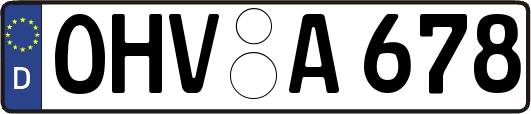 D OHV A 678